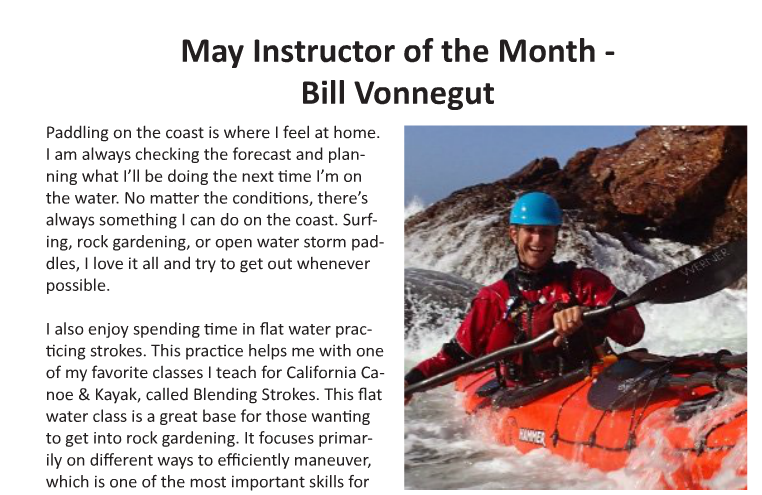 May Instructor of the Month - Bill Vonnegut

Paddling on the coast is where I feel at home. I am always checking the forecast and planning what I'll be doing the next time I'm on the water. No matter the conditions, there's always something I can do on the coast. Surfing, rock gardening, or open water storm paddles, I love it all and try to get out whenever possible.

I also enjoy spending time in flat water practicing strokes. This practice helps me with one of my favorite classes I teach for California Canoe & Kayak, called Blending Strokes. This flat water class is a great base for those wanting to get into rock gardening. It focuses primarily on different ways to efficiently maneuver, which is one of the most important skills for

WERNER

HAMMER